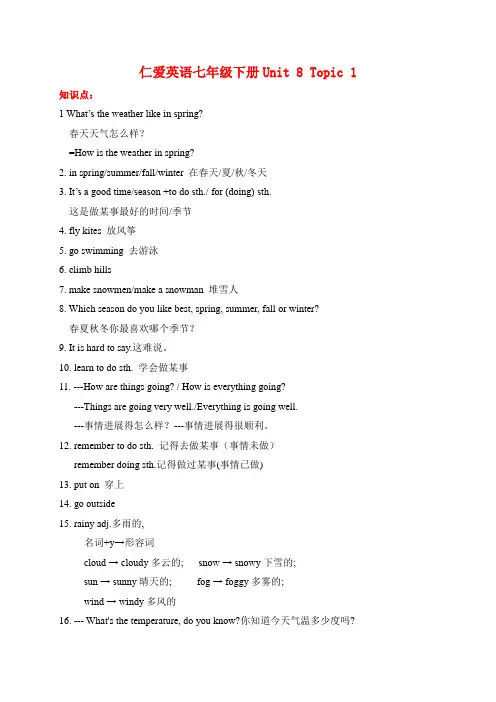 仁爱英语七年级下册 Unit 8 Topic 1

知识点：

1 What's the weather like in spring?

春天天气怎么样？

=How is the weather in spring?

2. in spring/summer/fall/winter 在春天/夏/秋/冬天

3. It's a good time/season +to do sth./ for (doing) sth.

这是做某事最好的时间/季节

4. fly kites 放风筝

5. go swimming 去游泳

6. climb hills

7. make snowmen/make a snowman 堆雪人

8. Which season do you like best, spring, summer, fall or winter?

春夏秋冬你最喜欢哪个季节？

9. It is hard to say.这难说。

10. learn to do sth. 学会做某事

11. ---How are things going? / How is everything going?

---Things are going very well./Everything is going well.

---事情进展得怎么样？---事情进展得很顺利。

12. remember to do sth. 记得去做某事（事情未做）

remember doing sth.记得做过某事(事情已做)

13. put on 穿上

14. go outside

15. rainy adj.多雨的,

名词+y→形容词

cloud → cloudy 多云的; snow → snowy 下雪的;

sun → sunny 晴天的; fog → foggy 多雾的;

wind → windy 多风的

16. --- What's the temperature, do you know?你知道今天气温多少度吗?